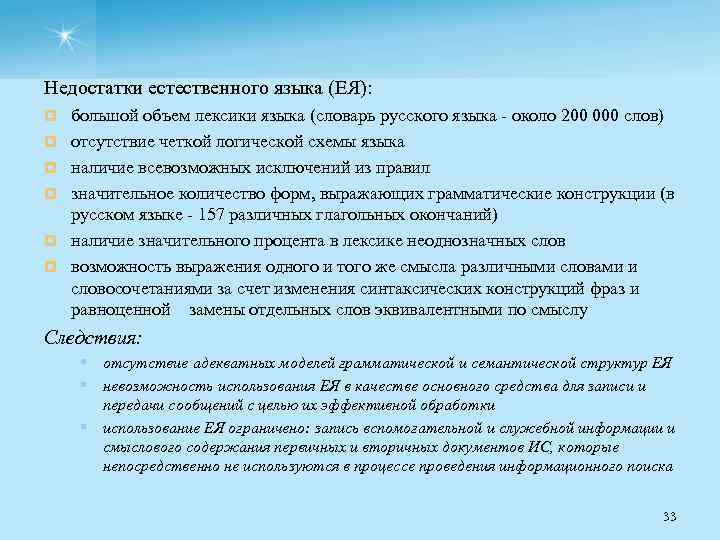 Недостатки естественного языка (ЕЯ):

большой объем лексики языка (словарь русского языка - около 200 000 слов)

отсутствие четкой логической схемы языка

наличие всевозможных исключений из правил

значительное количество форм, выражающих грамматические конструкции (в русском языке - 157 различных глагольных окончаний)

наличие значительного процента в лексике неоднозначных слов

возможность выражения одного и того же смысла различными словами и словосочетаниями за счет изменения синтаксических конструкций фраз и равноценной замены отдельных слов эквивалентными по смыслу

Следствия:

отсутствие адекватных моделей грамматической и семантической структур ЕЯ

невозможность использования ЕЯ в качестве основного средства для записи и передачи сообщений с целью их эффективной обработки

использование ЕЯ ограничено: запись вспомогательной и служебной информации и смыслового содержания первичных и вторичных документов ИС, которые непосредственно не используются в процессе проведения информационного поиска

33